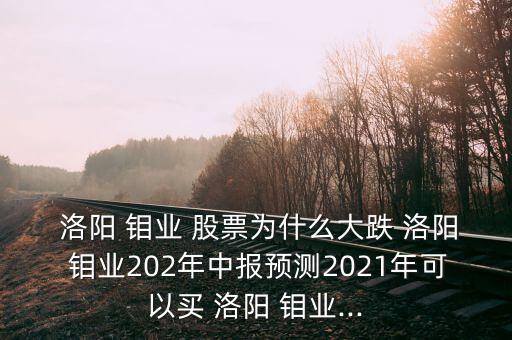 洛阳 钼业 股票为什么大跌 洛阳钼业202年中报预测2021年可以买 洛阳 钼业...